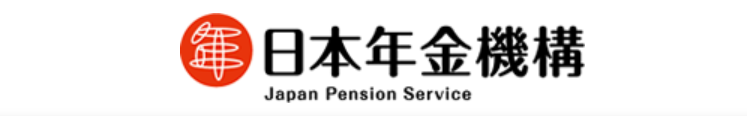 日本年金機構
Japan Pension Service